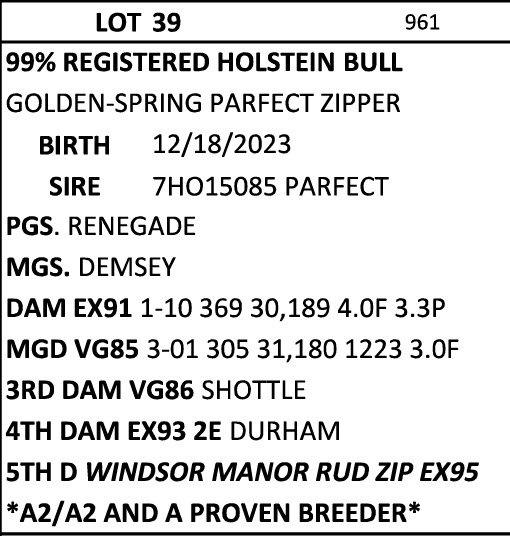 LOT 39 961

99% REGISTERED HOLSTEIN BULL

GOLDEN-SPRING PARFECT ZIPPER

BIRTH 12/18/2023

SIRE 7HO15085 PARFECT

PGS. RENEGADE

MGS. DEMSEY

DAM EX91 1-10 369 30,189 4.0F 3.3P

MGD VG85 3-01 305 31,180 1223 3.0F

3RD DAM VG86 SHOTTLE

4TH DAM EX93 2E DURHAM

5TH D WINDSOR MANOR RUD ZIP EX95

*A2/A2 AND A PROVEN BREEDER*